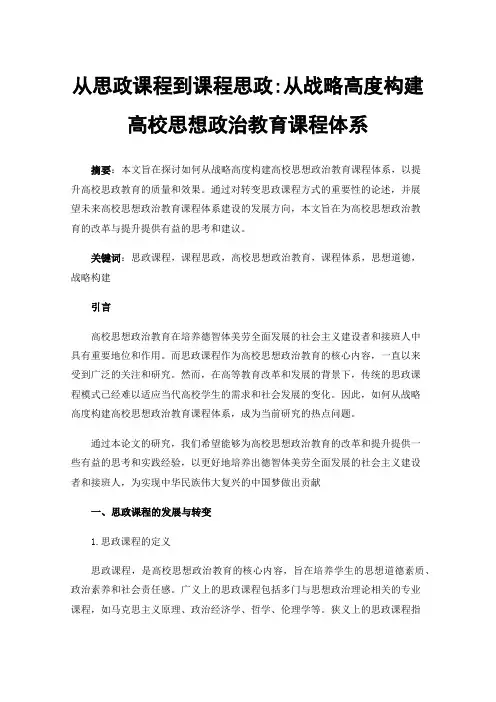 从思政课程到课程思政:从战略高度构建高校思想政治教育课程体系

摘要：本文旨在探讨如何从战略高度构建高校思想政治教育课程体系，以提升高校思政教育的质量和效果。通过对转变思政课程方式的重要性的论述，并展望未来高校思想政治教育课程体系建设的发展方向，本文旨在为高校思想政治教育的改革与提升提供有益的思考和建议。

关键词：思政课程，课程思政，高校思想政治教育，课程体系，思想道德，战略构建

引言

高校思想政治教育在培养德智体美劳全面发展的社会主义建设者和接班人中具有重要地位和作用。而思政课程作为高校思想政治教育的核心内容，一直以来受到广泛的关注和研究。然而，在高等教育改革和发展的背景下，传统的思政课程模式已经难以适应当代高校学生的需求和社会发展的变化。因此，如何从战略高度构建高校思想政治教育课程体系，成为当前研究的热点问题。

通过本论文的研究，我们希望能够为高校思想政治教育的改革和提升提供一些有益的思考和实践经验，以更好地培养出德智体美劳全面发展的社会主义建设者和接班人，为实现中华民族伟大复兴的中国梦做出贡献

一、思政课程的发展与转变

1.思政课程的定义

思政课程，是高校思想政治教育的核心内容，旨在培养学生的思想道德素质、政治素养和社会责任感。广义上的思政课程包括多门与思想政治理论相关的专业课程，如马克思主义原理、政治经济学、哲学、伦理学等。狭义上的思政课程指